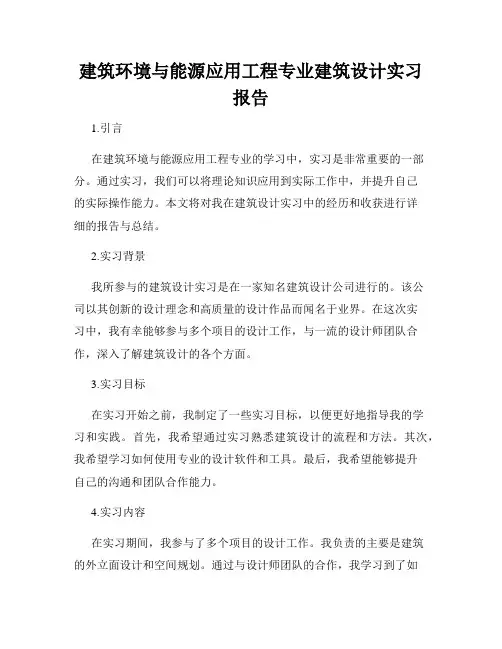 建筑环境与能源应用工程专业建筑设计实习报告

1.引言

在建筑环境与能源应用工程专业的学习中，实习是非常重要的一部分。通过实习，我们可以将理论知识应用到实际工作中，并提升自己的实际操作能力。本文将对我在建筑设计实习中的经历和收获进行详细的报告与总结。

2.实习背景

我所参与的建筑设计实习是在一家知名建筑设计公司进行的。该公司以其创新的设计理念和高质量的设计作品而闻名于业界。在这次实习中，我有幸能够参与多个项目的设计工作，与一流的设计师团队合作，深入了解建筑设计的各个方面。

3.实习目标

在实习开始之前，我制定了一些实习目标，以便更好地指导我的学习和实践。首先，我希望通过实习熟悉建筑设计的流程和方法。其次，我希望学习如何使用专业的设计软件和工具。最后，我希望能够提升自己的沟通和团队合作能力。

4.实习内容

在实习期间，我参与了多个项目的设计工作。我负责的主要是建筑的外立面设计和空间规划。通过与设计师团队的合作，我学习到了如